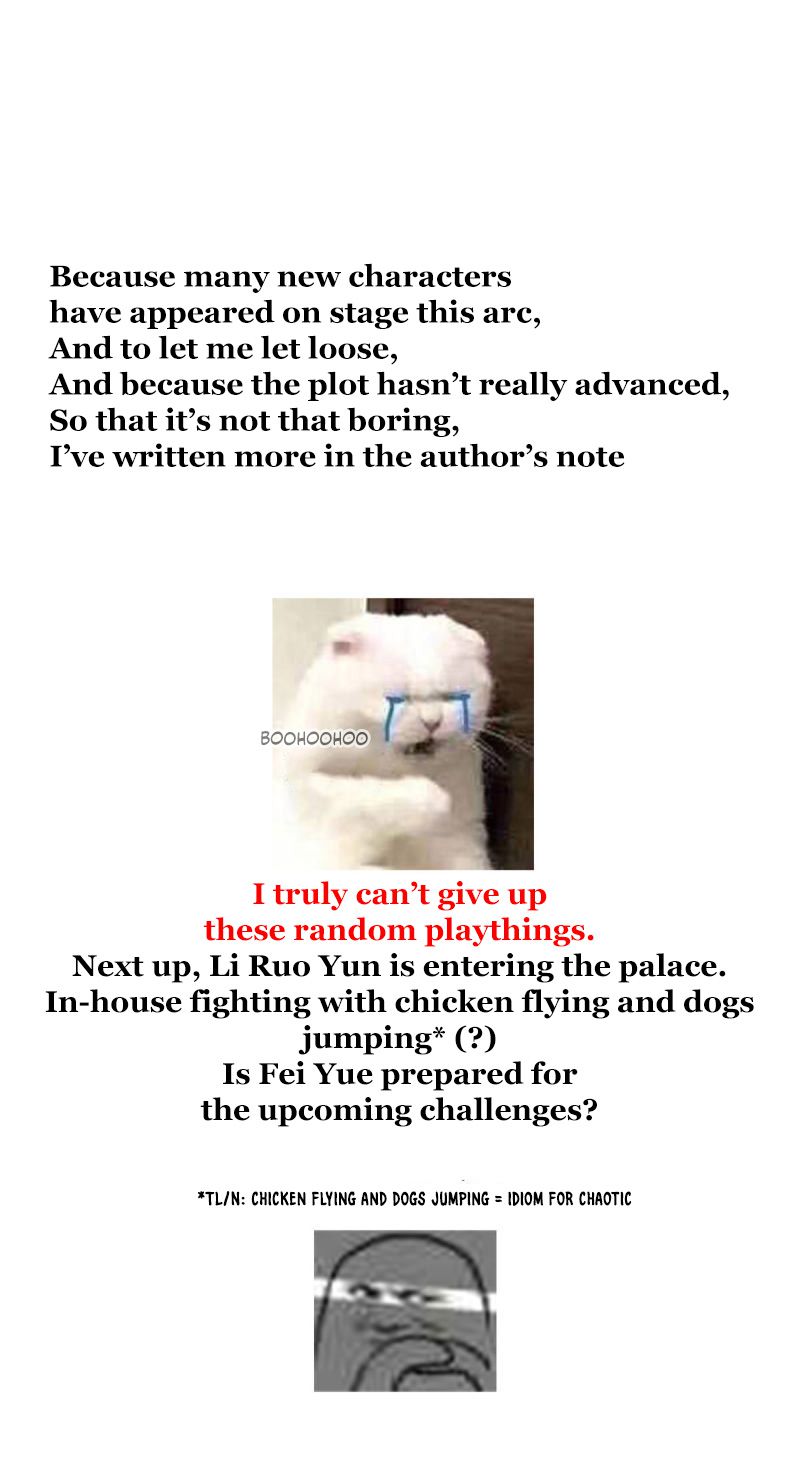 Because many new characters
have appeared on stage this arc,
And to let me let loose,
And because the plot hasn't really advanced,
So that it's not that boring,
I've written more in the author's note

BOOHOOHOO

I truly can't give up these random playthings.

Next up, Li Ruo Yun is entering the palace. In-house fighting with chicken flying and dogs jumping* (?)

Is Fei Yue prepared for the upcoming challenges?

*TL/N: CHICKEN FLYING AND DOGS JUMPING = IDIOM FOR CHAOTIC